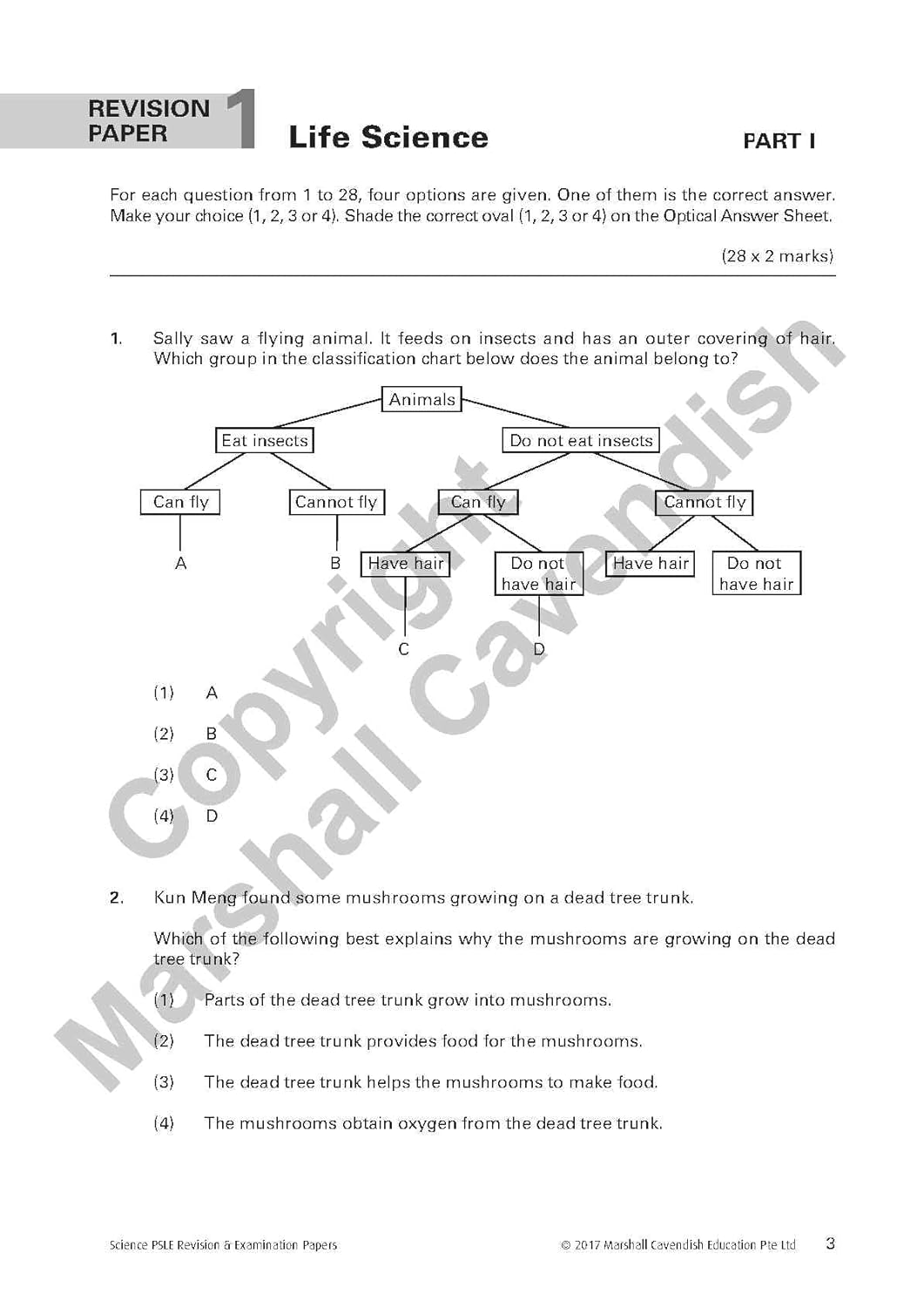 REVISION PAPER 1 Life Science PART I

For each question from 1 to 28, four options are given. One of them is the correct answer. Make your choice (1, 2, 3 or 4). Shade the correct oval (1, 2, 3 or 4) on the Optical Answer Sheet.

(28 x 2 marks)

1. Sally saw a flying animal. It feeds on insects and has an outer covering of hair. Which group in the classification chart below does the animal belong to?

Animals
Eat insects
Do not eat insects
Can fly
Cannot fly
Can fly
Cannot fly
A
B
Have hair
Do not have hair
Have hair
Do not have hair
C
D

(1) A

(2) B

(3) C

(4) D

2. Kun Meng found some mushrooms growing on a dead tree trunk.

Which of the following best explains why the mushrooms are growing on the dead tree trunk?

(1) Parts of the dead tree trunk grow into mushrooms.

(2) The dead tree trunk provides food for the mushrooms.

(3) The dead tree trunk helps the mushrooms to make food.

(4) The mushrooms obtain oxygen from the dead tree trunk.

Copyright Marshall Cavendish

Science PSLE Revision & Examination Papers © 2017 Marshall Cavendish Education Pte Ltd 3